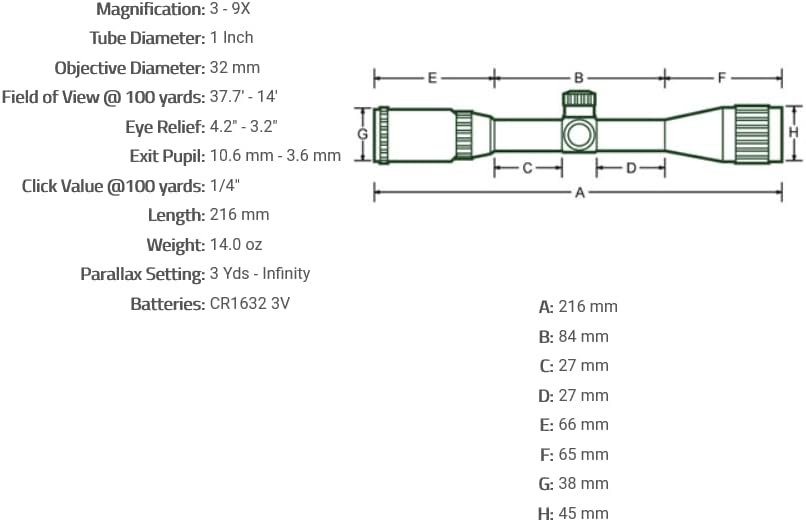 Magnification: 3 - 9X
Tube Diameter: 1 Inch
Objective Diameter: 32 mm
Field of View @ 100 yards: 37.7' - 14'
Eye Relief: 4.2" - 3.2"
Exit Pupil: 10.6 mm - 3.6 mm
Click Value @100 yards: 1/4"
Length: 216 mm
Weight: 14.0 oz
Parallax Setting: 3 Yds - Infinity
Batteries: CR1632 3V

E
B
F
G
H
C
D
A

A: 216 mm
B: 84 mm
C: 27 mm
D: 27 mm
E: 66 mm
F: 65 mm
G: 38 mm
H: 45 mm